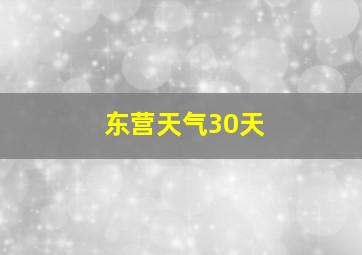 东营天气30天